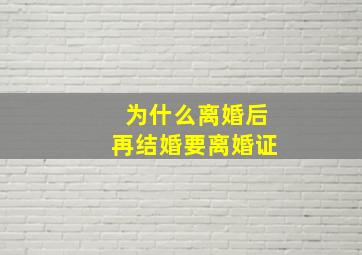 为什么离婚后
再结婚要离婚证